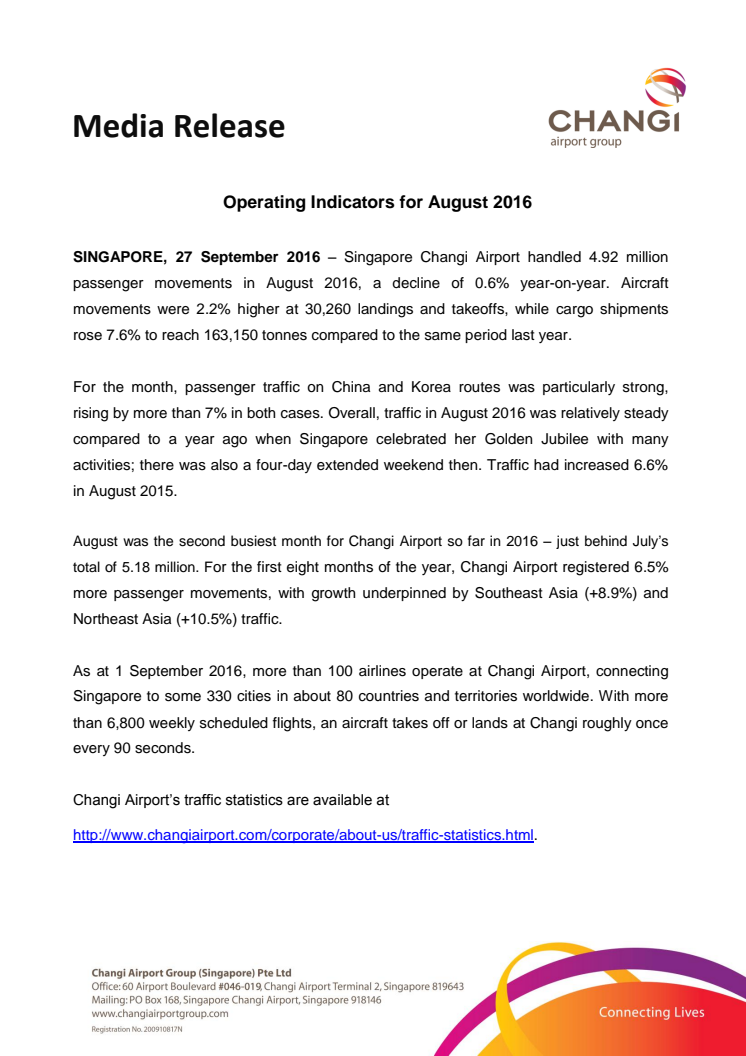 Media Release

CHANGI
airport group

Operating Indicators for August 2016

SINGAPORE, 27 September 2016 – Singapore Changi Airport handled 4.92 million passenger movements in August 2016, a decline of 0.6% year-on-year. Aircraft movements were 2.2% higher at 30,260 landings and takeoffs, while cargo shipments rose 7.6% to reach 163,150 tonnes compared to the same period last year.

For the month, passenger traffic on China and Korea routes was particularly strong, rising by more than 7% in both cases. Overall, traffic in August 2016 was relatively steady compared to a year ago when Singapore celebrated her Golden Jubilee with many activities; there was also a four-day extended weekend then. Traffic had increased 6.6% in August 2015.

August was the second busiest month for Changi Airport so far in 2016 – just behind July's total of 5.18 million. For the first eight months of the year, Changi Airport registered 6.5% more passenger movements, with growth underpinned by Southeast Asia (+8.9%) and Northeast Asia (+10.5%) traffic.

As at 1 September 2016, more than 100 airlines operate at Changi Airport, connecting Singapore to some 330 cities in about 80 countries and territories worldwide. With more than 6,800 weekly scheduled flights, an aircraft takes off or lands at Changi roughly once every 90 seconds.

Changi Airport's traffic statistics are available at

http://www.changiairport.com/corporate/about-us/traffic-statistics.html.

Changi Airport Group (Singapore) Pte Ltd
Office: 60 Airport Boulevard #046-019, Changi Airport Terminal 2, Singapore 819643
Mailing: PO Box 168, Singapore Changi Airport, Singapore 918146
www.changiairportgroup.com
Registration No. 200910817N

Connecting Lives